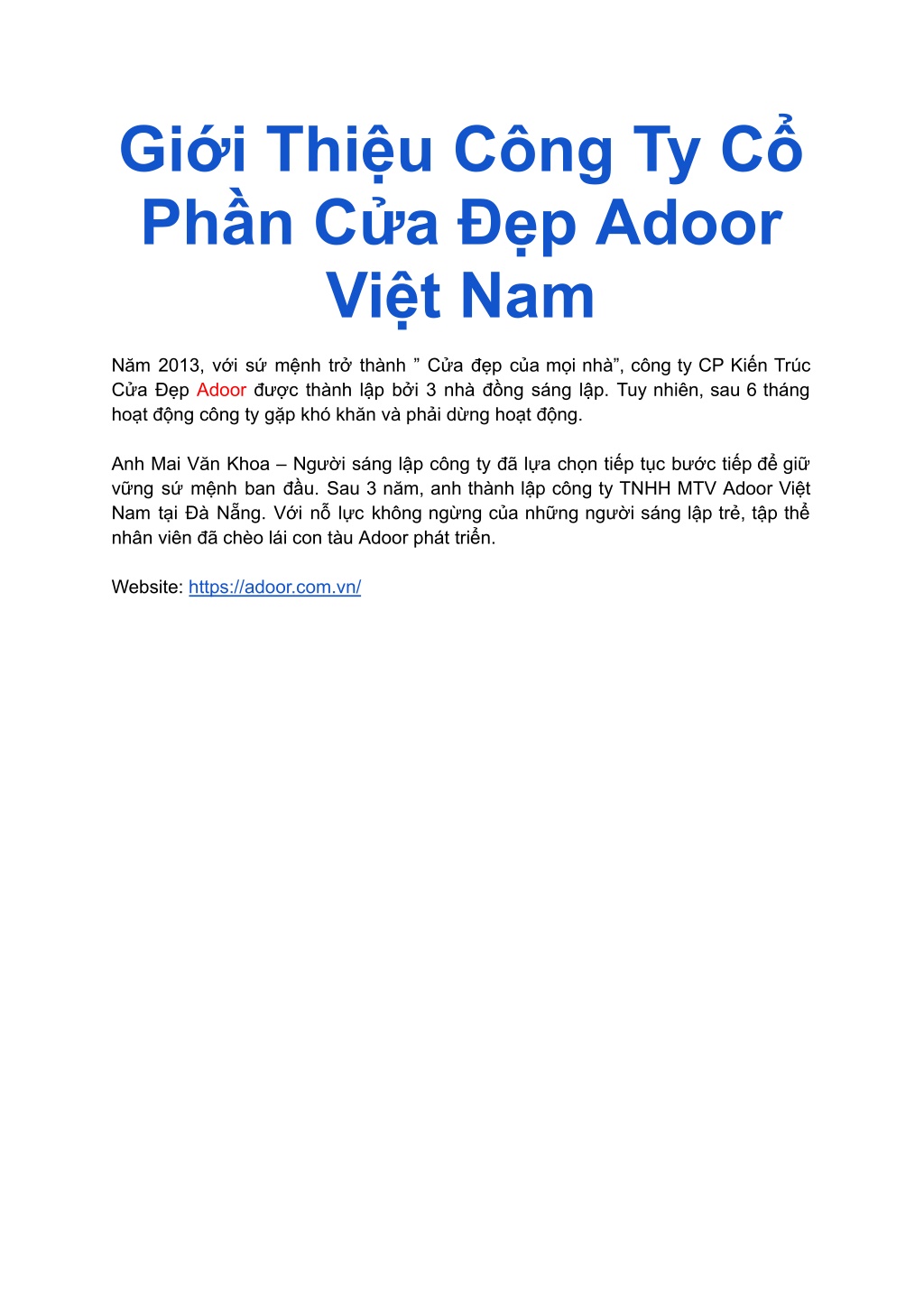 Giới Thiệu Công Ty Cổ Phần Cửa Đẹp Adoor Việt Nam

Năm 2013, với sứ mệnh trở thành ” Cửa đẹp của mọi nhà”, công ty CP Kiến Trúc Cửa Đẹp Adoor được thành lập bởi 3 nhà đồng sáng lập. Tuy nhiên, sau 6 tháng hoạt động công ty gặp khó khăn và phải dừng hoạt động.

Anh Mai Văn Khoa – Người sáng lập công ty đã lựa chọn tiếp tục bước tiếp để giữ vững sứ mệnh ban đầu. Sau 3 năm, anh thành lập công ty TNHH MTV Adoor Việt Nam tại Đà Nẵng. Với nỗ lực không ngừng của những người sáng lập trẻ, tập thể nhân viên đã chèo lái con tàu Adoor phát triển.

Website: https://adoor.com.vn/